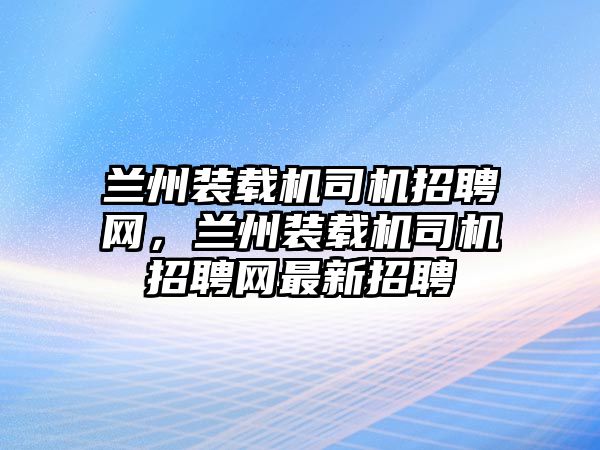 兰州装载机司机招聘网，兰州装载机司机招聘网最新招聘